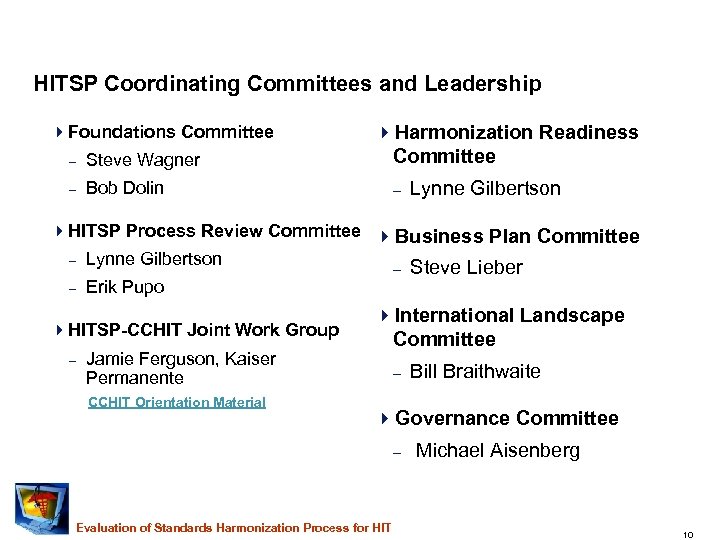 HITSP Coordinating Committees and Leadership

Foundations Committee
– Steve Wagner
– Bob Dolin

HITSP Process Review Committee
– Lynne Gilbertson
– Erik Pupo

HITSP-CCHIT Joint Work Group
– Jamie Ferguson, Kaiser Permanente
CCHIT Orientation Material

Harmonization Readiness Committee
– Lynne Gilbertson

Business Plan Committee
– Steve Lieber

International Landscape Committee
– Bill Braithwaite

Governance Committee
– Michael Aisenberg

Evaluation of Standards Harmonization Process for HIT

10